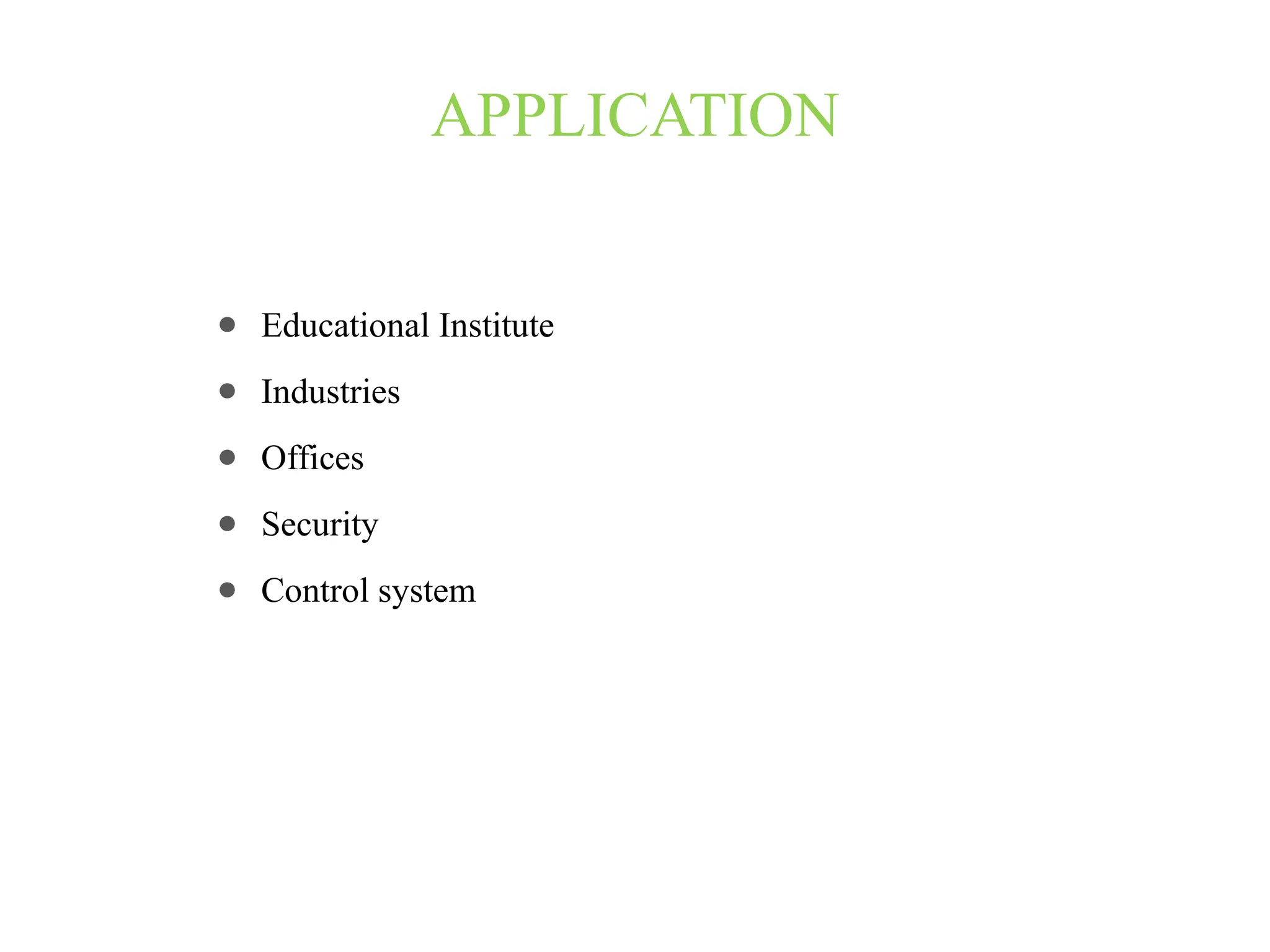 APPLICATION

- Educational Institute
- Industries
- Offices
- Security
- Control system